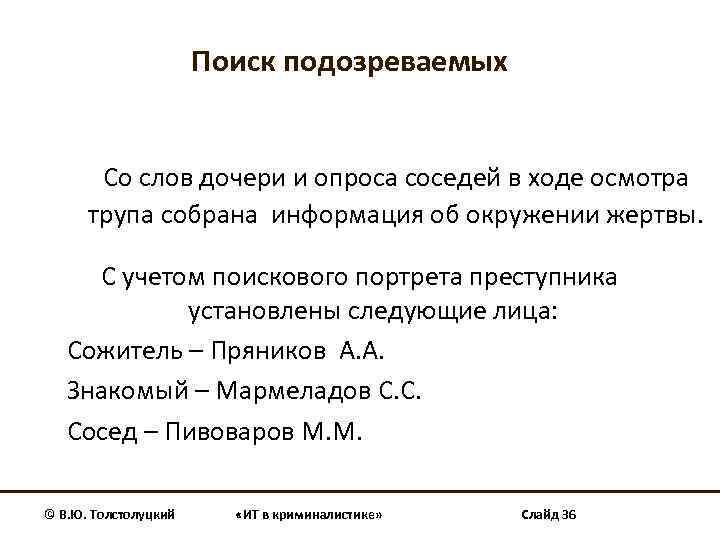 Поиск подозреваемых

Со слов дочери и опроса соседей в ходе осмотра трупа собрана информация об окружении жертвы.

С учетом поискового портрета преступника установлены следующие лица:

Сожитель – Пряников А.А.

Знакомый – Мармеладов С.С.

Сосед – Пивоваров М.М.

© В.Ю. Толстолуцкий «ИТ в криминалистике» Слайд 36